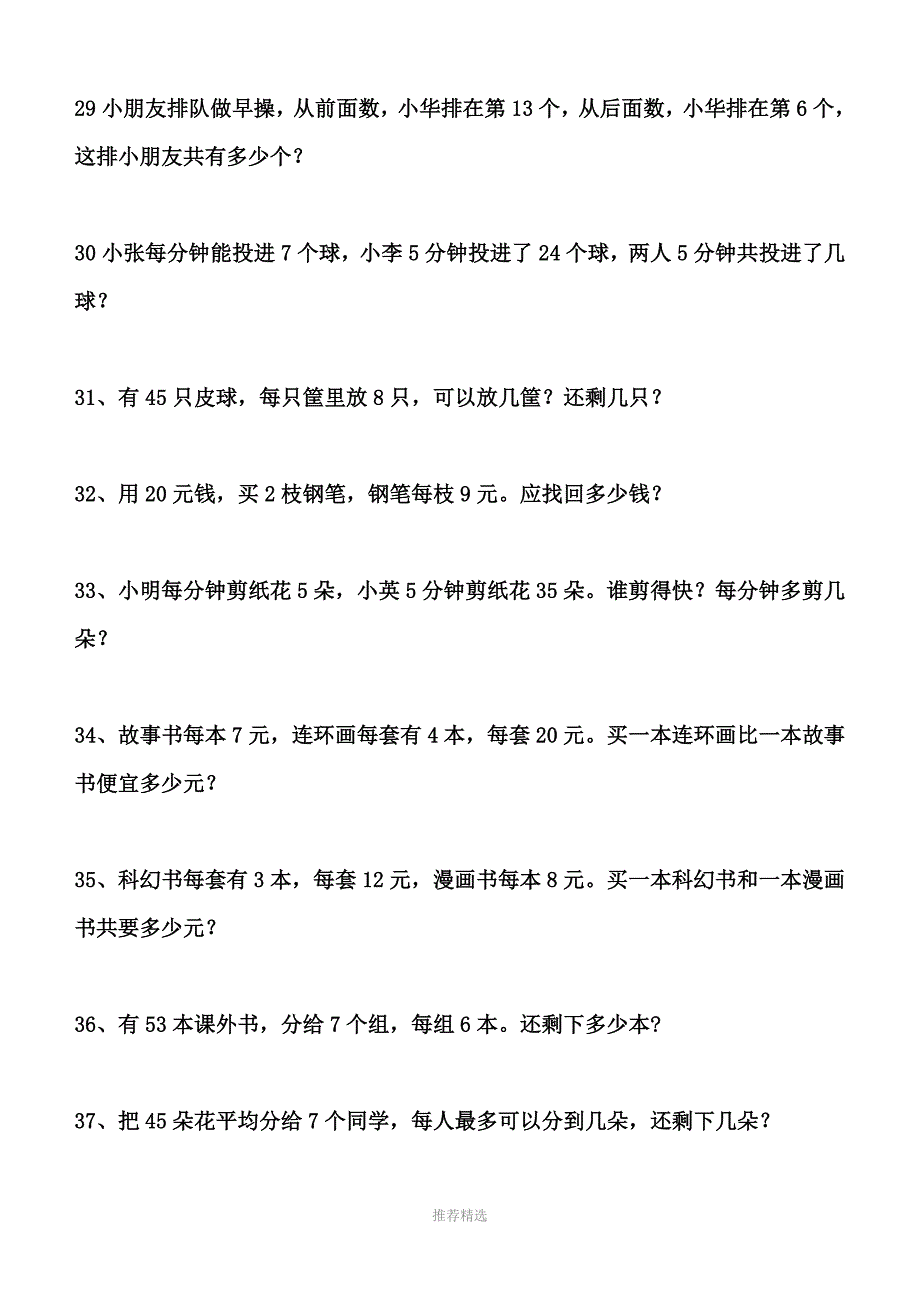 29 小朋友排队做早操，从前面数，小华排在第 13 个，从后面数，小华排在第 6 个，这排小朋友共有多少个？

30 小张每分钟能投进 7 个球，小李 5 分钟投进了 24 个球，两人 5 分钟共投进了几球？

31、有 45 只皮球，每只筐里放 8 只，可以放几筐？还剩几只？

32、用 20 元钱，买 2 枝钢笔，钢笔每枝 9 元。应找回多少钱？

33、小明每分钟剪纸花 5 朵，小英 5 分钟剪纸花 35 朵。谁剪得快？每分钟多剪几朵？

34、故事书每本 7 元，连环画每套有 4 本，每套 20 元。买一本连环画比一本故事书便宜多少元？

35、科幻书每套有 3 本，每套 12 元，漫画书每本 8 元。买一本科幻书和一本漫画书共要多少元？

36、有 53 本课外书，分给 7 个组，每组 6 本。还剩下多少本？

37、把 45 朵花平均分给 7 个同学，每人最多可以分到几朵，还剩下几朵？

推荐精选